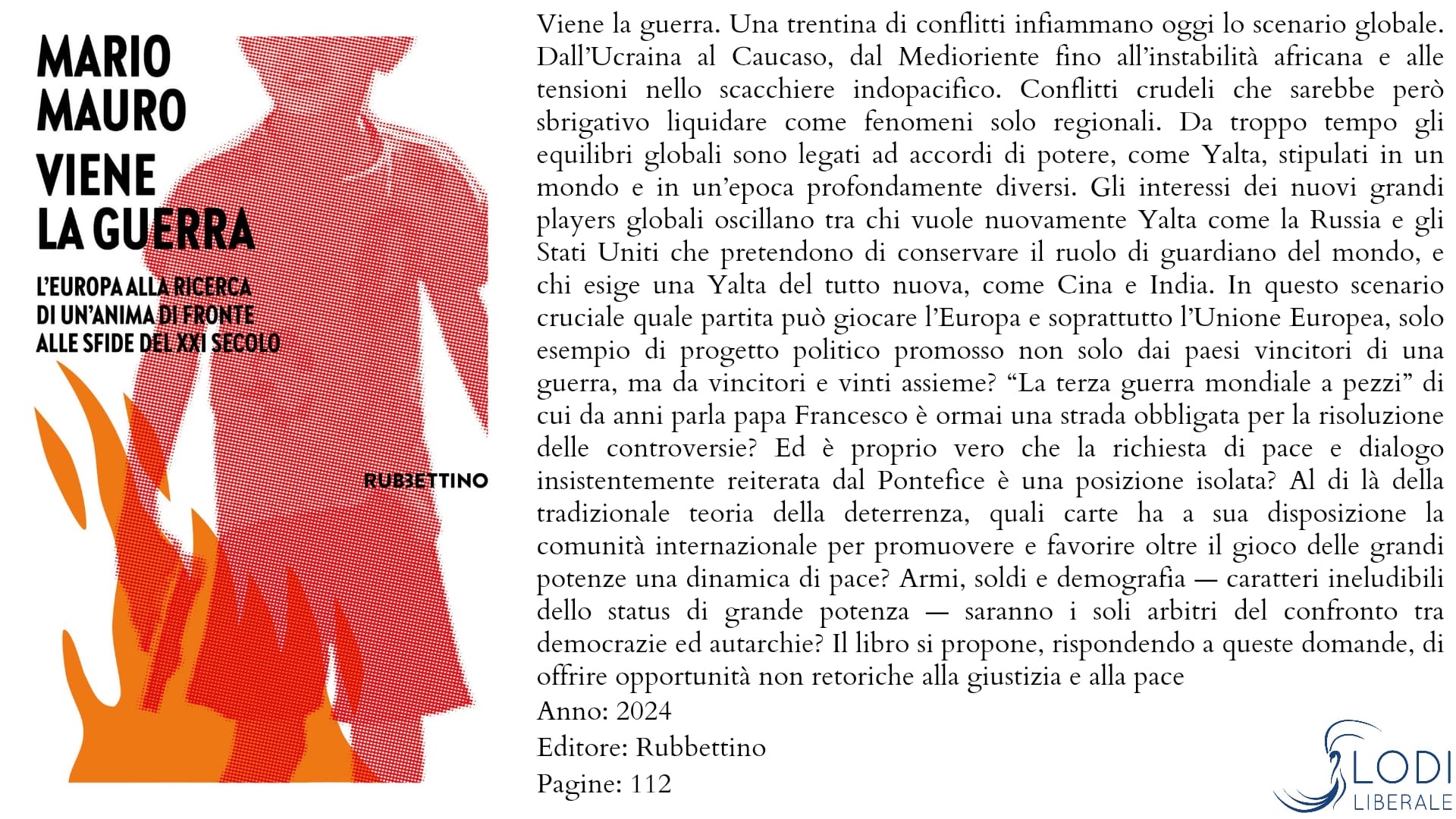 MARIO MAURO
VIENE LA GUERRA
L'EUROPA ALLA RICERCA DI UN'ANIMA DI FRONTE ALLE SFIDE DEL XXI SECOLO
RUBBETTINO

Viene la guerra. Una trentina di conflitti infiammano oggi lo scenario globale. Dall'Ucraina al Caucaso, dal Medioriente fino all'instabilità africana e alle tensioni nello scacchiere indopacifico. Conflitti crudeli che sarebbe però sbrigativo liquidare come fenomeni solo regionali. Da troppo tempo gli equilibri globali sono legati ad accordi di potere, come Yalta, stipulati in un mondo e in un'epoca profondamente diversi. Gli interessi dei nuovi grandi players globali oscillano tra chi vuole nuovamente Yalta come la Russia e gli Stati Uniti che pretendono di conservare il ruolo di guardiano del mondo, e chi esige una Yalta del tutto nuova, come Cina e India. In questo scenario cruciale quale partita può giocare l'Europa e soprattutto l'Unione Europea, solo esempio di progetto politico promosso non solo dai paesi vincitori di una guerra, ma da vincitori e vinti assieme? "La terza guerra mondiale a pezzi" di cui da anni parla papa Francesco è ormai una strada obbligata per la risoluzione delle controversie? Ed è proprio vero che la richiesta di pace e dialogo insistentemente reiterata dal Pontefice è una posizione isolata? Al di là della tradizionale teoria della deterrenza, quali carte ha a sua disposizione la comunità internazionale per promuovere e favorire oltre il gioco delle grandi potenze una dinamica di pace? Armi, soldi e demografia — caratteri ineludibili dello status di grande potenza — saranno i soli arbitri del confronto tra democrazie ed autarchie? Il libro si propone, rispondendo a queste domande, di offrire opportunità non retoriche alla giustizia e alla pace
Anno: 2024
Editore: Rubbettino
Pagine: 112

LODI LIBERALE